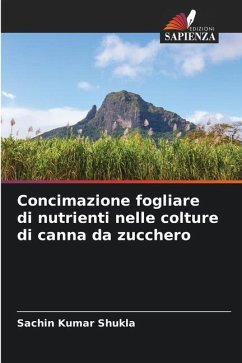 EDIZIONI
SAPIENZA

Concimazione fogliare di nutrienti nelle colture di canna da zucchero

Sachin Kumar Shukla